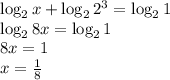 $\log_2 x + \log_2 2^3 = \log_2 1$
$\log_2 8x = \log_2 1$
$8x = 1$
$x = \frac{1}{8}$